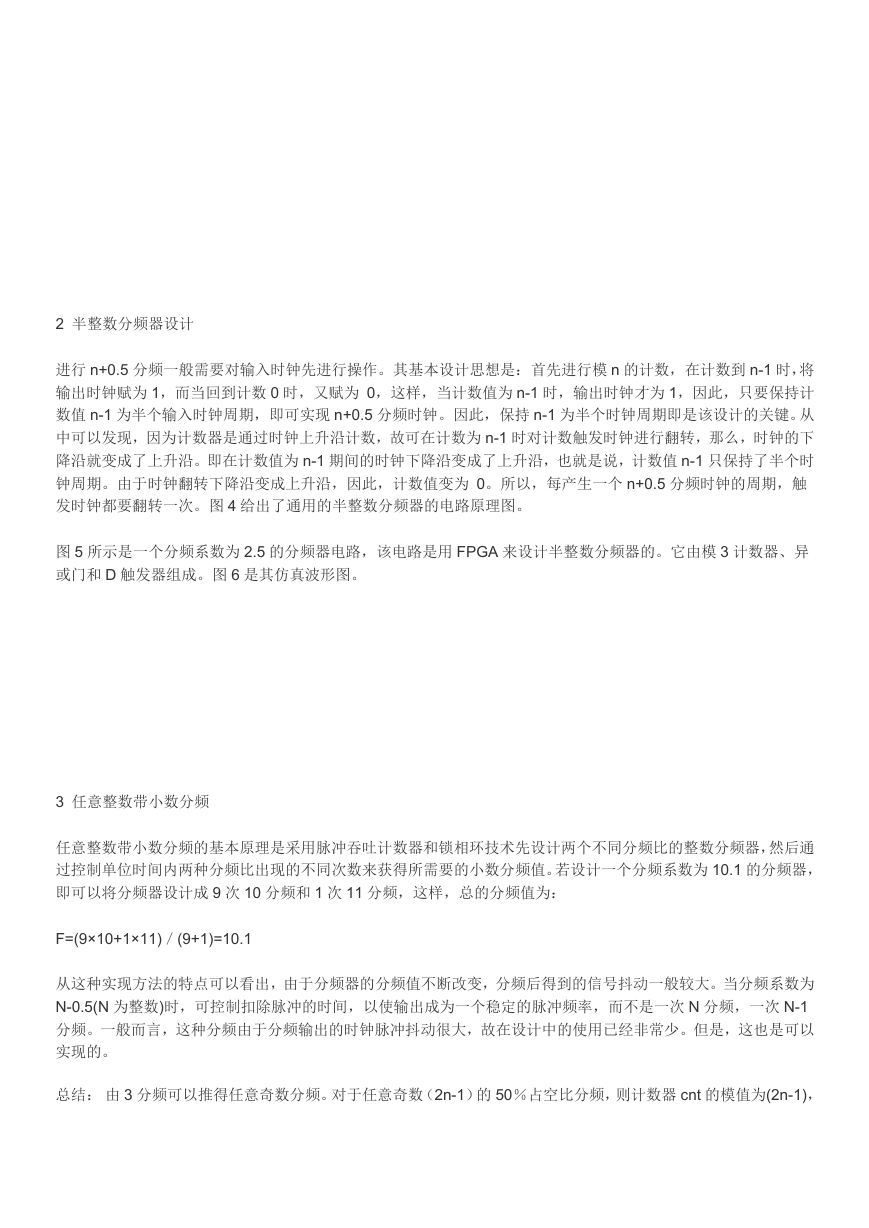 2 半整数分频器设计

进行 n+0.5 分频一般需要对输入时钟先进行操作。其基本设计思想是：首先进行模 n 的计数，在计数到 n-1 时，将输出时钟赋为 1，而当回到计数 0 时，又赋为 0，这样，当计数值为 n-1 时，输出时钟才为 1，因此，只要保持计数值 n-1 为半个输入时钟周期，即可实现 n+0.5 分频时钟。因此，保持 n-1 为半个时钟周期即是该设计的关键。从中可以发现，因为计数器是通过时钟上升沿计数，故可在计数为 n-1 时对计数触发时钟进行翻转，那么，时钟的下降沿就变成了上升沿。即在计数值为 n-1 期间的时钟下降沿变成了上升沿，也就是说，计数值 n-1 只保持了半个时钟周期。由于时钟翻转下降沿变成上升沿，因此，计数值变为 0。所以，每产生一个 n+0.5 分频时钟的周期，触发时钟都要翻转一次。图 4 给出了通用的半整数分频器的电路原理图。

图 5 所示是一个分频系数为 2.5 的分频器电路，该电路是用 FPGA 来设计半整数分频器的。它由模 3 计数器、异或门和 D 触发器组成。图 6 是其仿真波形图。

3 任意整数带小数分频

任意整数带小数分频的基本原理是采用脉冲吞吐计数器和锁相环技术先设计两个不同分频比的整数分频器，然后通过控制单位时间内两种分频比出现的不同次数来获得所需要的小数分频值。若设计一个分频系数为 10.1 的分频器，即可以将分频器设计成 9 次 10 分频和 1 次 11 分频，这样，总的分频值为：

F=(9×10+1×11) / (9+1)=10.1

从这种实现方法的特点可以看出，由于分频器的分频值不断改变，分频后得到的信号抖动一般较大。当分频系数为 N-0.5(N 为整数)时，可控制扣除脉冲的时间，以使输出成为一个稳定的脉冲频率，而不是一次 N 分频，一次 N-1 分频。一般而言，这种分频由于分频输出的时钟脉冲抖动很大，故在设计中的使用已经非常少。但是，这也是可以实现的。

总结： 由 3 分频可以推得任意奇数分频。对于任意奇数（2n-1）的 50％占空比分频，则计数器 cnt 的模值为(2n-1)，